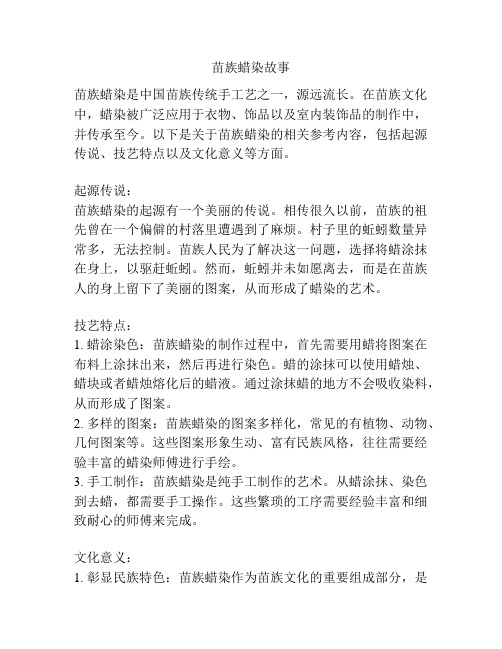 苗族蜡染故事

苗族蜡染是中国苗族传统手工艺之一，源远流长。在苗族文化中，蜡染被广泛应用于衣物、饰品以及室内装饰品的制作中，并传承至今。以下是关于苗族蜡染的相关参考内容，包括起源传说、技艺特点以及文化意义等方面。

起源传说：
苗族蜡染的起源有一个美丽的传说。相传很久以前，苗族的祖先曾在一个偏僻的村落里遭遇到了麻烦。村子里的蚯蚓数量异常多，无法控制。苗族人民为了解决这一问题，选择将蜡涂抹在身上，以驱赶蚯蚓。然而，蚯蚓并未如愿离去，而是在苗族人的身上留下了美丽的图案，从而形成了蜡染的艺术。

技艺特点：
1. 蜡涂染色：苗族蜡染的制作过程中，首先需要用蜡将图案在布料上涂抹出来，然后再进行染色。蜡的涂抹可以使用蜡烛、蜡块或者蜡烛熔化后的蜡液。通过涂抹蜡的地方不会吸收染料，从而形成了图案。
2. 多样的图案：苗族蜡染的图案多样化，常见的有植物、动物、几何图案等。这些图案形象生动、富有民族风格，往往需要经验丰富的蜡染师傅进行手绘。
3. 手工制作：苗族蜡染是纯手工制作的艺术。从蜡涂抹、染色到去蜡，都需要手工操作。这些繁琐的工序需要经验丰富和细致耐心的师傅来完成。

文化意义：
1. 彰显民族特色：苗族蜡染作为苗族文化的重要组成部分，是